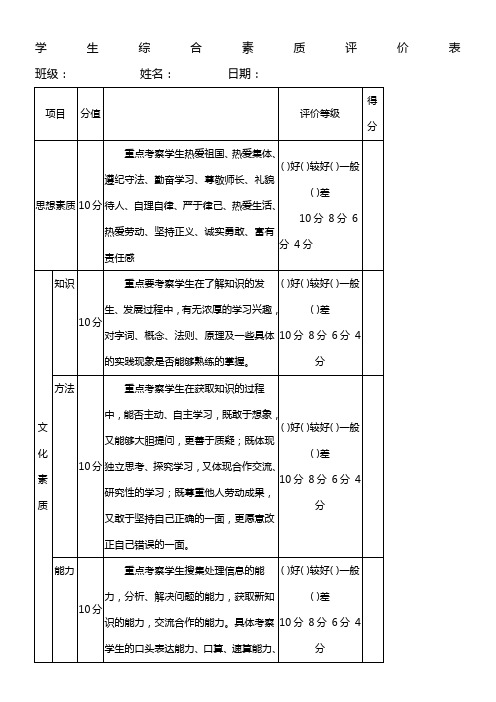 学 生 综 合 素 质 评 价 表

班级： 姓名： 日期：

| 项目 | | 分值 | | 评价等级 | 得分 |
|---|---|---|---|---|---|
| 思想素质 | | 10分 | 重点考察学生热爱祖国、热爱集体、遵纪守法、勤奋学习、尊敬师长、礼貌待人、自理自律、严于律己、热爱生活、热爱劳动、坚持正义、诚实勇敢、富有责任感 | ( )好( )较好( )一般( )差 10分 8分 6分 4分 | |
| 文化素质 | 知识 | 10分 | 重点要考察学生在了解知识的发生、发展过程中，有无浓厚的学习兴趣，对字词、概念、法则、原理及一些具体的实践现象是否能够熟练的掌握。 | ( )好( )较好( )一般( )差 10分 8分 6分 4分 | |
| | 方法 | 10分 | 重点考察学生在获取知识的过程中，能否主动、自主学习，既敢于想象，又能够大胆提问，更善于质疑；既体现独立思考、探究学习，又体现合作交流、研究性的学习；既尊重他人劳动成果，又敢于坚持自己正确的一面，更愿意改正自己错误的一面。 | ( )好( )较好( )一般( )差 10分 8分 6分 4分 | |
| | 能力 | 10分 | 重点考察学生搜集处理信息的能力，分析、解决问题的能力，获取新知识的能力，交流合作的能力。具体考察学生的口头表达能力、口算、速算能力、 | ( )好( )较好( )一般( )差 10分 8分 6分 4分 | |